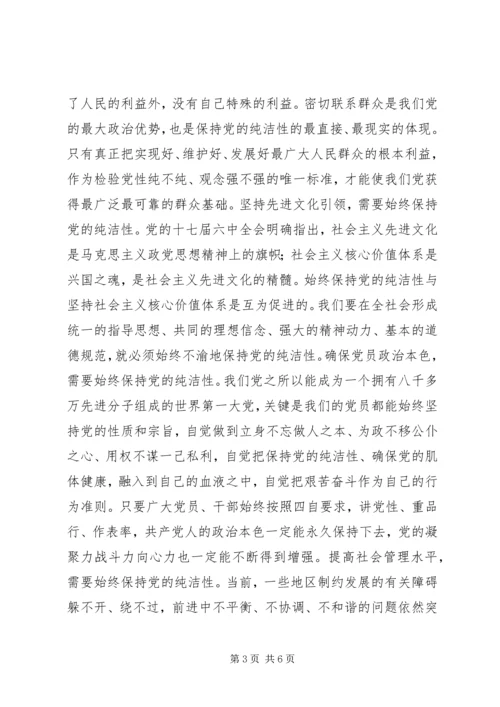 了人民的利益外，没有自己特殊的利益。密切联系群众是我们党的最大政治优势，也是保持党的纯洁性的最直接、最现实的体现。只有真正把实现好、维护好、发展好最广大人民群众的根本利益，作为检验党性纯不纯、观念强不强的唯一标准，才能使我们党获得最广泛最可靠的群众基础。坚持先进文化引领，需要始终保持党的纯洁性。党的十七届六中全会明确指出，社会主义先进文化是马克思主义政党思想精神上的旗帜；社会主义核心价值体系是兴国之魂，是社会主义先进文化的精髓。始终保持党的纯洁性与坚持社会主义核心价值体系是互为促进的。我们要在全社会形成统一的指导思想、共同的理想信念、强大的精神动力、基本的道德规范，就必须始终不渝地保持党的纯洁性。确保党员政治本色，需要始终保持党的纯洁性。我们党之所以能成为一个拥有八千多万先进分子组成的世界第一大党，关键是我们的党员都能始终坚持党的性质和宗旨，自觉做到立身不忘做人之本、为政不移公仆之心、用权不谋一己私利，自觉把保持党的纯洁性、确保党的肌体健康，融入到自己的血液之中，自觉把艰苦奋斗作为自己的行为准则。只要广大党员、干部始终按照四自要求，讲党性、重品行、作表率，共产党人的政治本色一定能永久保持下去，党的凝聚力战斗力向心力也一定能不断得到增强。提高社会管理水平，需要始终保持党的纯洁性。当前，一些地区制约发展的有关障碍解不开、绕不过，前进中不平衡、不协调、不和谐的问题依然突

第 3 页 共 6 页